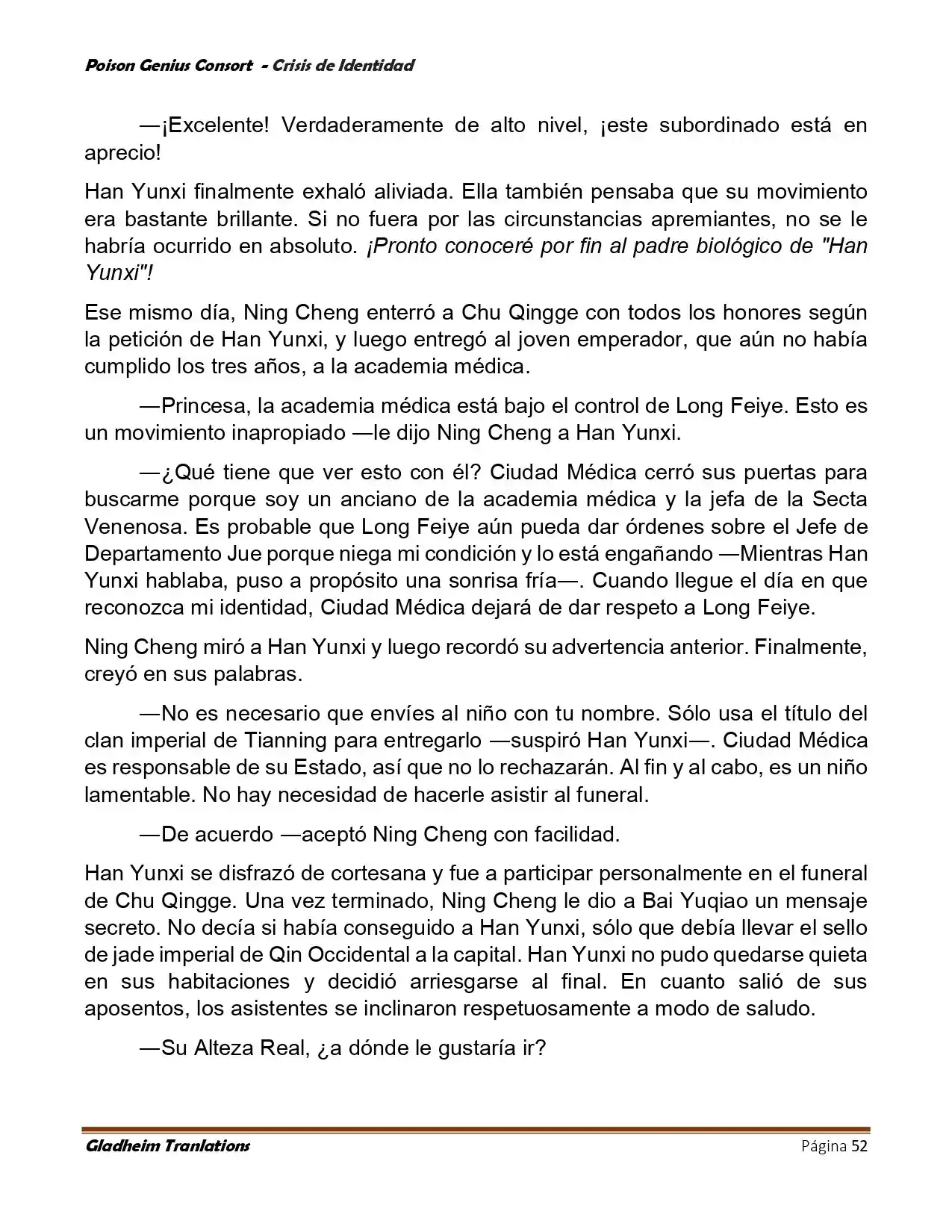 Poison Genius Consort - Crisis de Identidad

—¡Excelente! Verdaderamente de alto nivel, ¡este subordinado está en aprecio!

Han Yunxi finalmente exhaló aliviada. Ella también pensaba que su movimiento era bastante brillante. Si no fuera por las circunstancias apremiantes, no se le habría ocurrido en absoluto. ¡Pronto conoceré por fin al padre biológico de "Han Yunxi"!

Ese mismo día, Ning Cheng enterró a Chu Qingge con todos los honores según la petición de Han Yunxi, y luego entregó al joven emperador, que aún no había cumplido los tres años, a la academia médica.

—Princesa, la academia médica está bajo el control de Long Feiye. Esto es un movimiento inapropiado —le dijo Ning Cheng a Han Yunxi.

—¿Qué tiene que ver esto con él? Ciudad Médica cerró sus puertas para buscarme porque soy un anciano de la academia médica y la jefa de la Secta Venenosa. Es probable que Long Feiye aún pueda dar órdenes sobre el Jefe de Departamento Jue porque niega mi condición y lo está engañando —Mientras Han Yunxi hablaba, puso a propósito una sonrisa fría—. Cuando llegue el día en que reconozca mi identidad, Ciudad Médica dejará de dar respeto a Long Feiye.

Ning Cheng miró a Han Yunxi y luego recordó su advertencia anterior. Finalmente, creyó en sus palabras.

—No es necesario que envíes al niño con tu nombre. Sólo usa el título del clan imperial de Tianning para entregarlo —suspiró Han Yunxi—. Ciudad Médica es responsable de su Estado, así que no lo rechazarán. Al fin y al cabo, es un niño lamentable. No hay necesidad de hacerle asistir al funeral.

—De acuerdo —aceptó Ning Cheng con facilidad.

Han Yunxi se disfrazó de cortesana y fue a participar personalmente en el funeral de Chu Qingge. Una vez terminado, Ning Cheng le dio a Bai Yuqiao un mensaje secreto. No decía si había conseguido a Han Yunxi, sólo que debía llevar el sello de jade imperial de Qin Occidental a la capital. Han Yunxi no pudo quedarse quieta en sus habitaciones y decidió arriesgarse al final. En cuanto salió de sus aposentos, los asistentes se inclinaron respetuosamente a modo de saludo.

—Su Alteza Real, ¿a dónde le gustaría ir?

Gladheim Tranlations Página 52